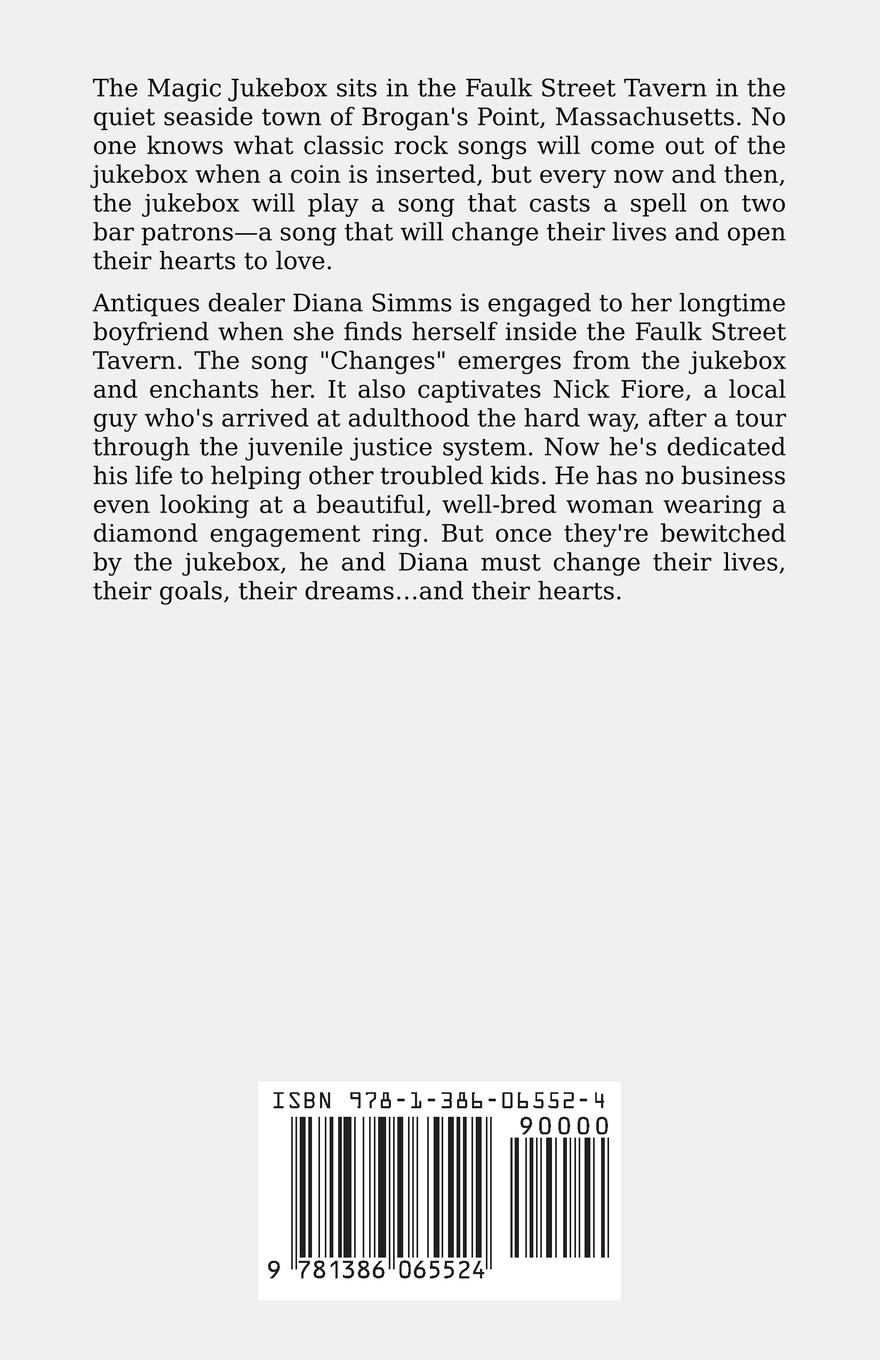 The Magic Jukebox sits in the Faulk Street Tavern in the quiet seaside town of Brogan's Point, Massachusetts. No one knows what classic rock songs will come out of the jukebox when a coin is inserted, but every now and then, the jukebox will play a song that casts a spell on two bar patrons—a song that will change their lives and open their hearts to love.

Antiques dealer Diana Simms is engaged to her longtime boyfriend when she finds herself inside the Faulk Street Tavern. The song "Changes" emerges from the jukebox and enchants her. It also captivates Nick Fiore, a local guy who's arrived at adulthood the hard way, after a tour through the juvenile justice system. Now he's dedicated his life to helping other troubled kids. He has no business even looking at a beautiful, well-bred woman wearing a diamond engagement ring. But once they're bewitched by the jukebox, he and Diana must change their lives, their goals, their dreams…and their hearts.

ISBN 978-1-386-06552-4

90000

9 781386 065524